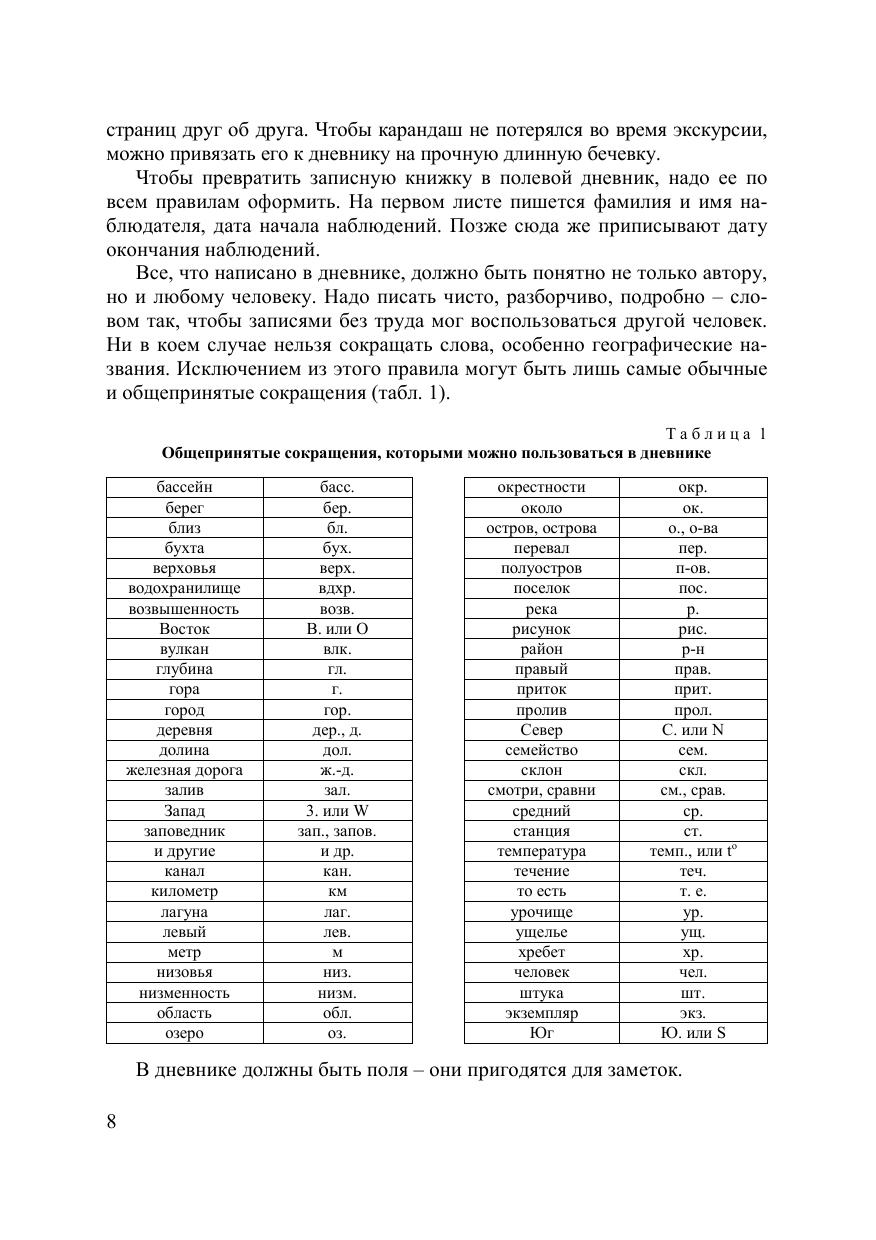 страниц друг об друга. Чтобы карандаш не потерялся во время экскурсии, можно привязать его к дневнику на прочную длинную бечевку.

Чтобы превратить записную книжку в полевой дневник, надо ее по всем правилам оформить. На первом листе пишется фамилия и имя наблюдателя, дата начала наблюдений. Позже сюда же приписывают дату окончания наблюдений.

Все, что написано в дневнике, должно быть понятно не только автору, но и любому человеку. Надо писать чисто, разборчиво, подробно – словом так, чтобы записями без труда мог воспользоваться другой человек. Ни в коем случае нельзя сокращать слова, особенно географические названия. Исключением из этого правила могут быть лишь самые обычные и общепринятые сокращения (табл. 1).

Таблица 1
Общепринятые сокращения, которыми можно пользоваться в дневнике

| | |
|---|---|
| бассейн | басс. |
| берег | бер. |
| близ | бл. |
| бухта | бух. |
| верховья | верх. |
| водохранилище | вдхр. |
| возвышенность | возв. |
| Восток | В. или О |
| вулкан | влк. |
| глубина | гл. |
| гора | г. |
| город | гор. |
| деревня | дер., д. |
| долина | дол. |
| железная дорога | ж.-д. |
| залив | зал. |
| Запад | З. или W |
| заповедник | зап., запов. |
| и другие | и др. |
| канал | кан. |
| километр | км |
| лагуна | лаг. |
| левый | лев. |
| метр | м |
| низовья | низ. |
| низменность | низм. |
| область | обл. |
| озеро | оз. |

| | |
|---|---|
| окрестности | окр. |
| около | ок. |
| остров, острова | о., о-ва |
| перевал | пер. |
| полуостров | п-ов. |
| поселок | пос. |
| река | р. |
| рисунок | рис. |
| район | р-н |
| правый | прав. |
| приток | прит. |
| пролив | прол. |
| Север | С. или N |
| семейство | сем. |
| склон | скл. |
| смотри, сравни | см., срав. |
| средний | ср. |
| станция | ст. |
| температура | темп., или $t^o$ |
| течение | теч. |
| то есть | т. е. |
| урочище | ур. |
| ущелье | ущ. |
| хребет | хр. |
| человек | чел. |
| штука | шт. |
| экземпляр | экз. |
| Юг | Ю. или S |

В дневнике должны быть поля – они пригодятся для заметок.

8